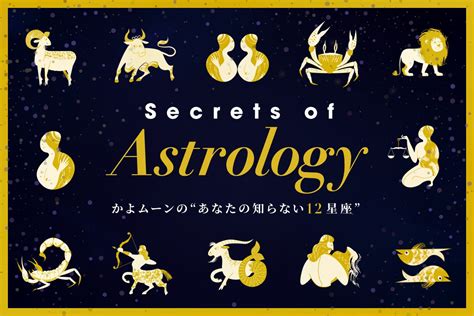 Secrets of
Astrology
かよムーンの“あなたの知らない12星座”